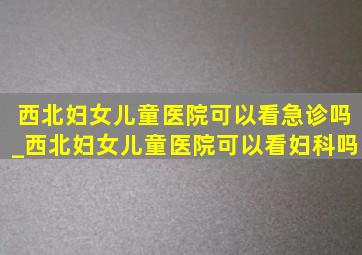 西北妇女儿童医院可以看急诊吗_西北妇女儿童医院可以看妇科吗